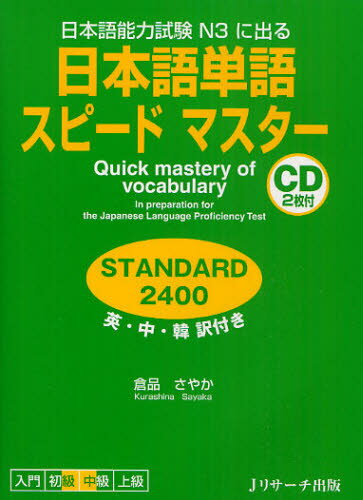 日本語能力試験 N3 に出る

日本語単語
スピード マスター

Quick mastery of vocabulary

In preparation for the Japanese Language Proficiency Test

CD
2枚付

STANDARD
2400

英・中・韓 訳付き

倉品　さやか
Kurashina　Sayaka

入門　初級　中級　上級

Jリサーチ出版